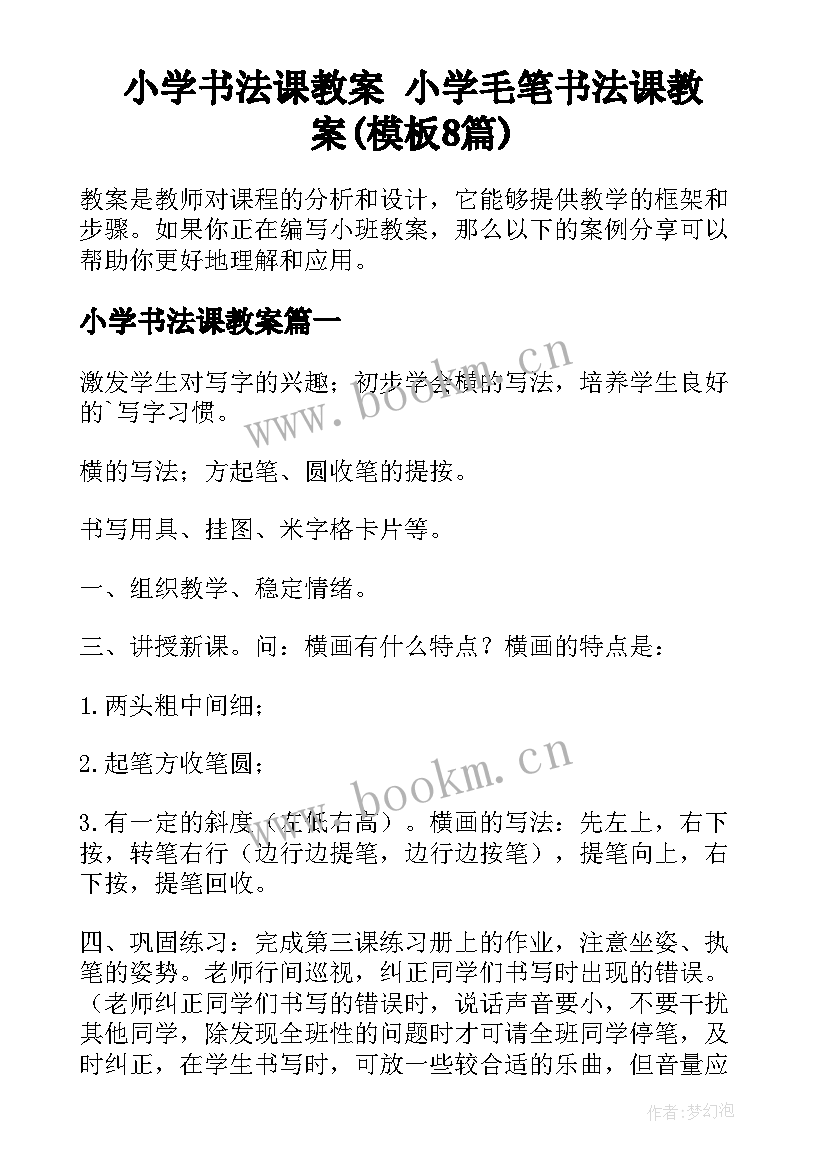 小学书法课教案 小学毛笔书法课教案(模板8篇)

教案是教师对课程的分析和设计，它能够提供教学的框架和步骤。如果你正在编写小班教案，那么以下的案例分享可以帮助你更好地理解和应用。

小学书法课教案篇一

激发学生对写字的兴趣；初步学会横的写法，培养学生良好的`写字习惯。

横的写法；方起笔、圆收笔的提按。

书写用具、挂图、米字格卡片等。

一、组织教学、稳定情绪。

三、讲授新课。问：横画有什么特点？横画的特点是：

1.两头粗中间细；

2.起笔方收笔圆；

3.有一定的斜度（左低右高）。横画的写法：先左上，右下按，转笔右行（边行边提笔，边行边按笔），提笔向上，右下按，提笔回收。

四、巩固练习：完成第三课练习册上的作业，注意坐姿、执笔的姿势。老师行间巡视，纠正同学们书写时出现的错误。（老师纠正同学们书写的错误时，说话声音要小，不要干扰其他同学，除发现全班性的问题时才可请全班同学停笔，及时纠正，在学生书写时，可放一些较合适的乐曲，但音量应

www.bookm.cn

www.bookm.cn

作者:梦幻泡